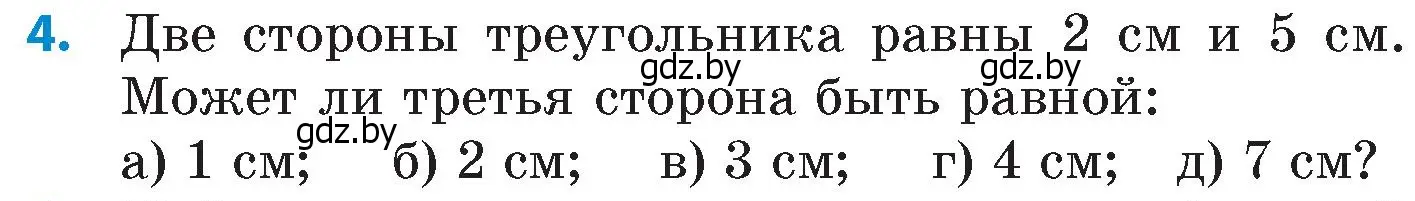 4. Две стороны треугольника равны 2 см и 5 см. Может ли третья сторона быть равной:

gdz.by gdz.by gdz.by

а) 1 см; б) 2 см; в) 3 см; г) 4 см; д) 7 см?